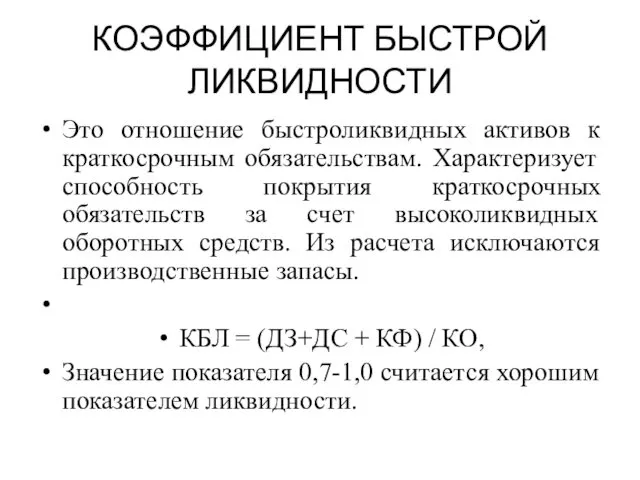 КОЭФФИЦИЕНТ БЫСТРОЙ ЛИКВИДНОСТИ

• Это отношение быстроликвидных активов к краткосрочным обязательствам. Характеризует способность покрытия краткосрочных обязательств за счет высоколиквидных оборотных средств. Из расчета исключаются производственные запасы.

•

• КБЛ = (ДЗ+ДС + КФ) / КО,

• Значение показателя 0,7-1,0 считается хорошим показателем ликвидности.